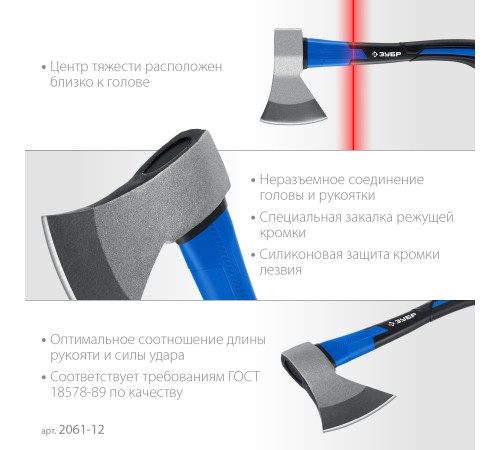 • Центр тяжести расположен близко к голове

ЗУБР

• Неразъемное соединение головы и рукоятки

• Специальная закалка режущей кромки

• Силиконовая защита кромки лезвия

• Оптимальное соотношение длины рукояти и силы удара

• Соответствует требованиям ГОСТ 18578-89 по качеству

ЗУБР

арт. 2061-12